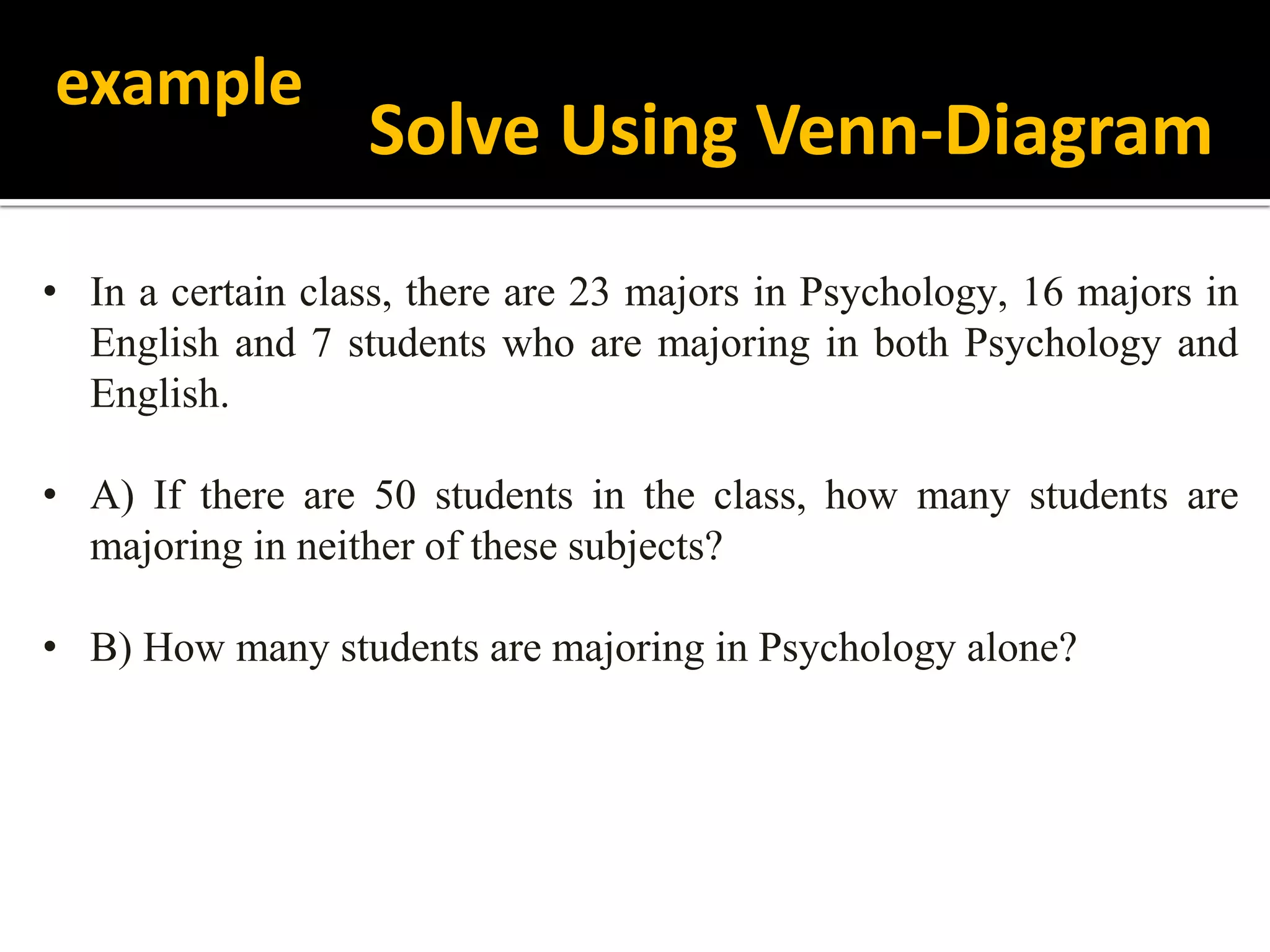 example

Solve Using Venn-Diagram

• In a certain class, there are 23 majors in Psychology, 16 majors in English and 7 students who are majoring in both Psychology and English.

• A) If there are 50 students in the class, how many students are majoring in neither of these subjects?

• B) How many students are majoring in Psychology alone?